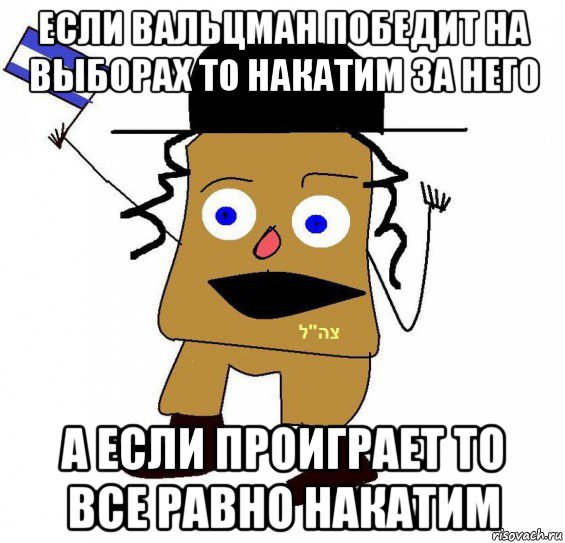 ЕСЛИ ВАЛЬЦМАН ПОБЕДИТ НА ВЫБОРАХ ТО НАКАТИМ ЗА НЕГО

צה"ל

А ЕСЛИ ПРОИГРАЕТ ТО ВСЕ РАВНО НАКАТИМ

risovach.ru